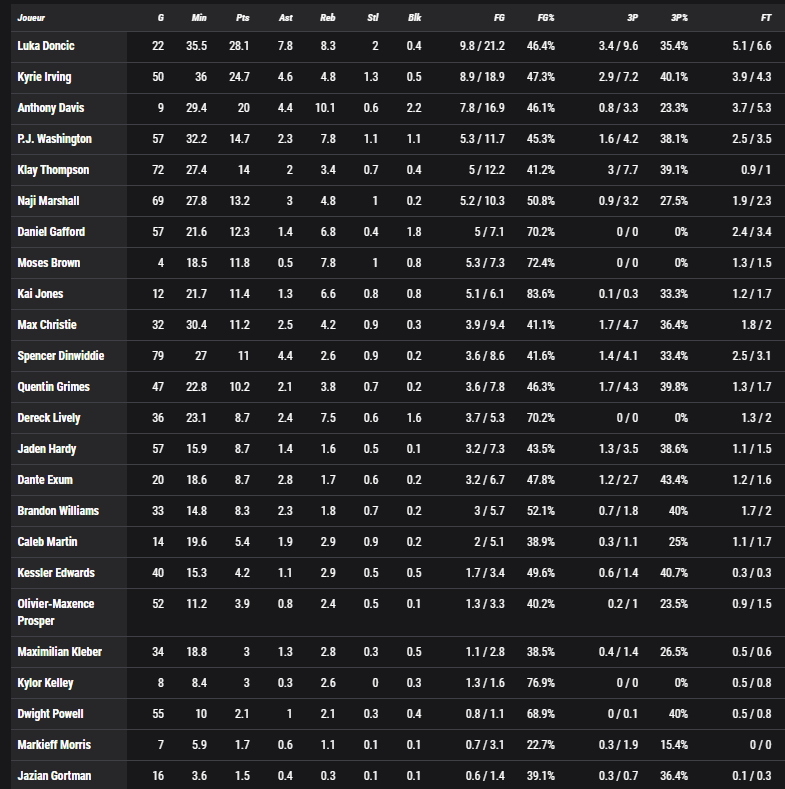 | Joueur | G | Min | Pts | Ast | Reb | Stl | Blk | FG | FG% | 3P | 3P% | FT |
|---|---|---|---|---|---|---|---|---|---|---|---|---|
| Luka Doncic | 22 | 35.5 | 28.1 | 7.8 | 8.3 | 2 | 0.4 | 9.8 / 21.2 | 46.4% | 3.4 / 9.6 | 35.4% | 5.1 / 6.6 |
| Kyrie Irving | 50 | 36 | 24.7 | 4.6 | 4.8 | 1.3 | 0.5 | 8.9 / 18.9 | 47.3% | 2.9 / 7.2 | 40.1% | 3.9 / 4.3 |
| Anthony Davis | 9 | 29.4 | 20 | 4.4 | 10.1 | 0.6 | 2.2 | 7.8 / 16.9 | 46.1% | 0.8 / 3.3 | 23.3% | 3.7 / 5.3 |
| P.J. Washington | 57 | 32.2 | 14.7 | 2.3 | 7.8 | 1.1 | 1.1 | 5.3 / 11.7 | 45.3% | 1.6 / 4.2 | 38.1% | 2.5 / 3.5 |
| Klay Thompson | 72 | 27.4 | 14 | 2 | 3.4 | 0.7 | 0.4 | 5 / 12.2 | 41.2% | 3 / 7.7 | 39.1% | 0.9 / 1 |
| Naji Marshall | 69 | 27.8 | 13.2 | 3 | 4.8 | 1 | 0.2 | 5.2 / 10.3 | 50.8% | 0.9 / 3.2 | 27.5% | 1.9 / 2.3 |
| Daniel Gafford | 57 | 21.6 | 12.3 | 1.4 | 6.8 | 0.4 | 1.8 | 5 / 7.1 | 70.2% | 0 / 0 | 0% | 2.4 / 3.4 |
| Moses Brown | 4 | 18.5 | 11.8 | 0.5 | 7.8 | 1 | 0.8 | 5.3 / 7.3 | 72.4% | 0 / 0 | 0% | 1.3 / 1.5 |
| Kai Jones | 12 | 21.7 | 11.4 | 1.3 | 6.6 | 0.8 | 0.8 | 5.1 / 6.1 | 83.6% | 0.1 / 0.3 | 33.3% | 1.2 / 1.7 |
| Max Christie | 32 | 30.4 | 11.2 | 2.5 | 4.2 | 0.9 | 0.3 | 3.9 / 9.4 | 41.1% | 1.7 / 4.7 | 36.4% | 1.8 / 2 |
| Spencer Dinwiddie | 79 | 27 | 11 | 4.4 | 2.6 | 0.9 | 0.2 | 3.6 / 8.6 | 41.6% | 1.4 / 4.1 | 33.4% | 2.5 / 3.1 |
| Quentin Grimes | 47 | 22.8 | 10.2 | 2.1 | 3.8 | 0.7 | 0.2 | 3.6 / 7.8 | 46.3% | 1.7 / 4.3 | 39.8% | 1.3 / 1.7 |
| Dereck Lively | 36 | 23.1 | 8.7 | 2.4 | 7.5 | 0.6 | 1.6 | 3.7 / 5.3 | 70.2% | 0 / 0 | 0% | 1.3 / 2 |
| Jaden Hardy | 57 | 15.9 | 8.7 | 1.4 | 1.6 | 0.5 | 0.1 | 3.2 / 7.3 | 43.5% | 1.3 / 3.5 | 38.6% | 1.1 / 1.5 |
| Dante Exum | 20 | 18.6 | 8.7 | 2.8 | 1.7 | 0.6 | 0.2 | 3.2 / 6.7 | 47.8% | 1.2 / 2.7 | 43.4% | 1.2 / 1.6 |
| Brandon Williams | 33 | 14.8 | 8.3 | 2.3 | 1.8 | 0.7 | 0.2 | 3 / 5.7 | 52.1% | 0.7 / 1.8 | 40% | 1.7 / 2 |
| Caleb Martin | 14 | 19.6 | 5.4 | 1.9 | 2.9 | 0.9 | 0.2 | 2 / 5.1 | 38.9% | 0.3 / 1.1 | 25% | 1.1 / 1.7 |
| Kessler Edwards | 40 | 15.3 | 4.2 | 1.1 | 2.9 | 0.5 | 0.5 | 1.7 / 3.4 | 49.6% | 0.6 / 1.4 | 40.7% | 0.3 / 0.3 |
| Olivier-Maxence Prosper | 52 | 11.2 | 3.9 | 0.8 | 2.4 | 0.5 | 0.1 | 1.3 / 3.3 | 40.2% | 0.2 / 1 | 23.5% | 0.9 / 1.5 |
| Maximilian Kleber | 34 | 18.8 | 3 | 1.3 | 2.8 | 0.3 | 0.5 | 1.1 / 2.8 | 38.5% | 0.4 / 1.4 | 26.5% | 0.5 / 0.6 |
| Kylor Kelley | 8 | 8.4 | 3 | 0.3 | 2.6 | 0 | 0.3 | 1.3 / 1.6 | 76.9% | 0 / 0 | 0% | 0.5 / 0.8 |
| Dwight Powell | 55 | 10 | 2.1 | 1 | 2.1 | 0.3 | 0.4 | 0.8 / 1.1 | 68.9% | 0 / 0.1 | 40% | 0.5 / 0.8 |
| Markieff Morris | 7 | 5.9 | 1.7 | 0.6 | 1.1 | 0.1 | 0.1 | 0.7 / 3.1 | 22.7% | 0.3 / 1.9 | 15.4% | 0 / 0 |
| Jazian Gortman | 16 | 3.6 | 1.5 | 0.4 | 0.3 | 0.1 | 0.1 | 0.6 / 1.4 | 39.1% | 0.3 / 0.7 | 36.4% | 0.1 / 0.3 |